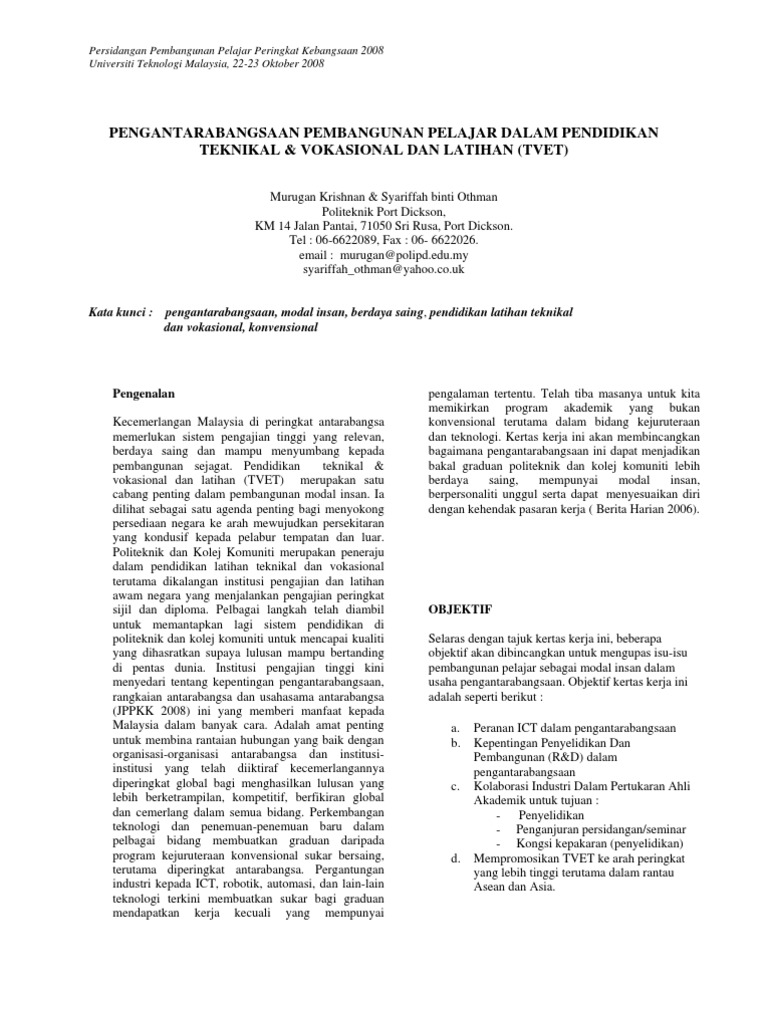 Persidangan Pembangunan Pelajar Peringkat Kebangsaan 2008
Universiti Teknologi Malaysia, 22-23 Oktober 2008

PENGANTARABANGSAAN PEMBANGUNAN PELAJAR DALAM PENDIDIKAN TEKNIKAL & VOKASIONAL DAN LATIHAN (TVET)

Murugan Krishnan & Syariffah binti Othman
Politeknik Port Dickson,
KM 14 Jalan Pantai, 71050 Sri Rusa, Port Dickson.
Tel : 06-6622089, Fax : 06- 6622026.
email : murugan@polipd.edu.my
syariffah_othman@yahoo.co.uk

Kata kunci : pengantarabangsaan, modal insan, berdaya saing, pendidikan latihan teknikal dan vokasional, konvensional

Pengenalan

Kecemerlangan Malaysia di peringkat antarabangsa memerlukan sistem pengajian tinggi yang relevan, berdaya saing dan mampu menyumbang kepada pembangunan sejagat. Pendidikan teknikal & vokasional dan latihan (TVET) merupakan satu cabang penting dalam pembangunan modal insan. Ia dilihat sebagai satu agenda penting bagi menyokong persediaan negara ke arah mewujudkan persekitaran yang kondusif kepada pelabur tempatan dan luar. Politeknik dan Kolej Komuniti merupakan peneraju dalam pendidikan latihan teknikal dan vokasional terutama dikalangan institusi pengajian dan latihan awam negara yang menjalankan pengajian peringkat sijil dan diploma. Pelbagai langkah telah diambil untuk memantapkan lagi sistem pendidikan di politeknik dan kolej komuniti untuk mencapai kualiti yang dihasratkan supaya lulusan mampu bertanding di pentas dunia. Institusi pengajian tinggi kini menyedari tentang kepentingan pengantarabangsaan, rangkaian antarabangsa dan usahasama antarabangsa (JPPKK 2008) ini yang memberi manfaat kepada Malaysia dalam banyak cara. Adalah amat penting untuk membina rantaian hubungan yang baik dengan organisasi-organisasi antarabangsa dan institusi-institusi yang telah diiktiraf kecemerlangannya diperingkat global bagi menghasilkan lulusan yang lebih berketrampilan, kompetitif, berfikiran global dan cemerlang dalam semua bidang. Perkembangan teknologi dan penemuan-penemuan baru dalam pelbagai bidang membuatkan graduan daripada program kejuruteraan konvensional sukar bersaing, terutama diperingkat antarabangsa. Pergantungan industri kepada ICT, robotik, automasi, dan lain-lain teknologi terkini membuatkan sukar bagi graduan mendapatkan kerja kecuali yang mempunyai pengalaman tertentu. Telah tiba masanya untuk kita memikirkan program akademik yang bukan konvensional terutama dalam bidang kejuruteraan dan teknologi. Kertas kerja ini akan membincangkan bagaimana pengantarabangsaan ini dapat menjadikan bakal graduan politeknik dan kolej komuniti lebih berdaya saing, mempunyai modal insan, berpersonaliti unggul serta dapat menyesuaikan diri dengan kehendak pasaran kerja ( Berita Harian 2006).

OBJEKTIF

Selaras dengan tajuk kertas kerja ini, beberapa objektif akan dibincangkan untuk mengupas isu-isu pembangunan pelajar sebagai modal insan dalam usaha pengantarabangsaan. Objektif kertas kerja ini adalah seperti berikut :

a. Peranan ICT dalam pengantarabangsaan
b. Kepentingan Penyelidikan Dan Pembangunan (R&D) dalam pengantarabangsaan
c. Kolaborasi Industri Dalam Pertukaran Ahli Akademik untuk tujuan :
- Penyelidikan
- Penganjuran persidangan/seminar
- Kongsi kepakaran (penyelidikan)
d. Mempromosikan TVET ke arah peringkat yang lebih tinggi terutama dalam rantau Asean dan Asia.